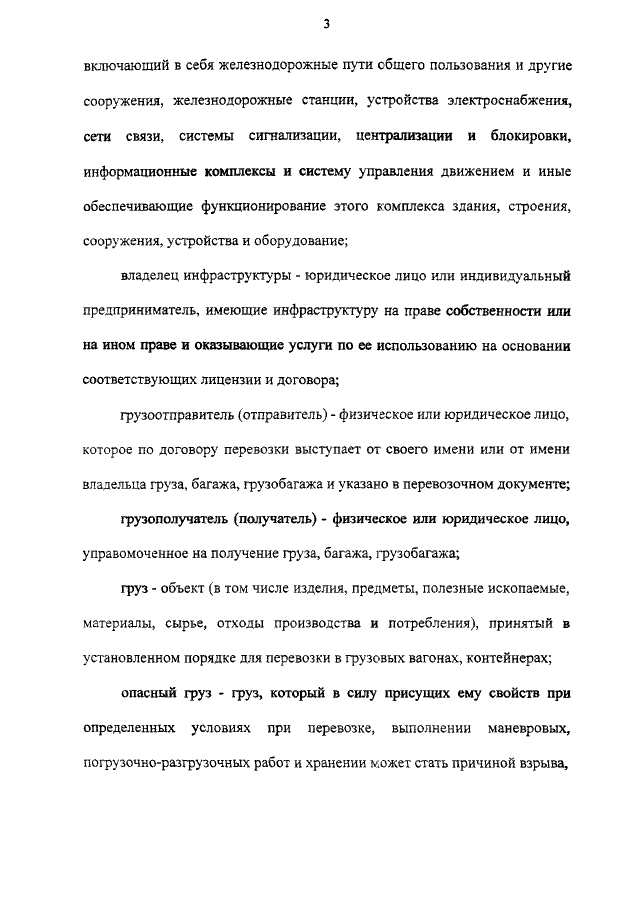 3

включающий в себя железнодорожные пути общего пользования и другие сооружения, железнодорожные станции, устройства электроснабжения, сети связи, системы сигнализации, централизации и блокировки, информационные комплексы и систему управления движением и иные обеспечивающие функционирование этого комплекса здания, строения, сооружения, устройства и оборудование;

владелец инфраструктуры - юридическое лицо или индивидуальный предприниматель, имеющие инфраструктуру на праве собственности или на ином праве и оказывающие услуги по ее использованию на основании соответствующих лицензии и договора;

грузоотправитель (отправитель) - физическое или юридическое лицо, которое по договору перевозки выступает от своего имени или от имени владельца груза, багажа, грузобагажа и указано в перевозочном документе;

грузополучатель (получатель) - физическое или юридическое лицо, управомоченное на получение груза, багажа, грузобагажа;

груз - объект (в том числе изделия, предметы, полезные ископаемые, материалы, сырье, отходы производства и потребления), принятый в установленном порядке для перевозки в грузовых вагонах, контейнерах;

опасный груз - груз, который в силу присущих ему свойств при определенных условиях при перевозке, выполнении маневровых, погрузочно-разгрузочных работ и хранении может стать причиной взрыва,